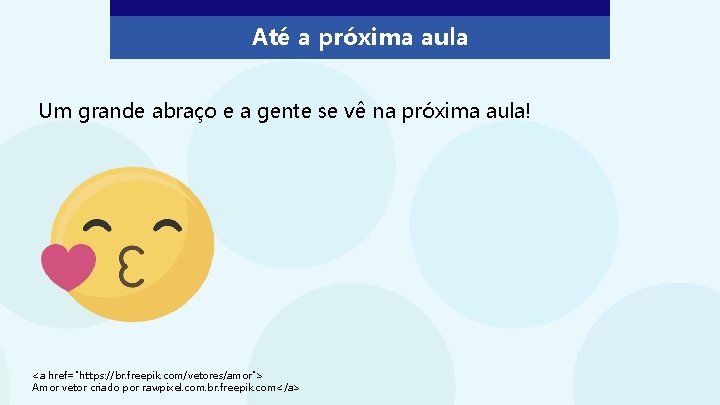 Até a próxima aula

Um grande abraço e a gente se vê na próxima aula!

<a href="https://br.freepik.com/vetores/amor">
Amor vetor criado por rawpixel.com.br.freepik.com</a>